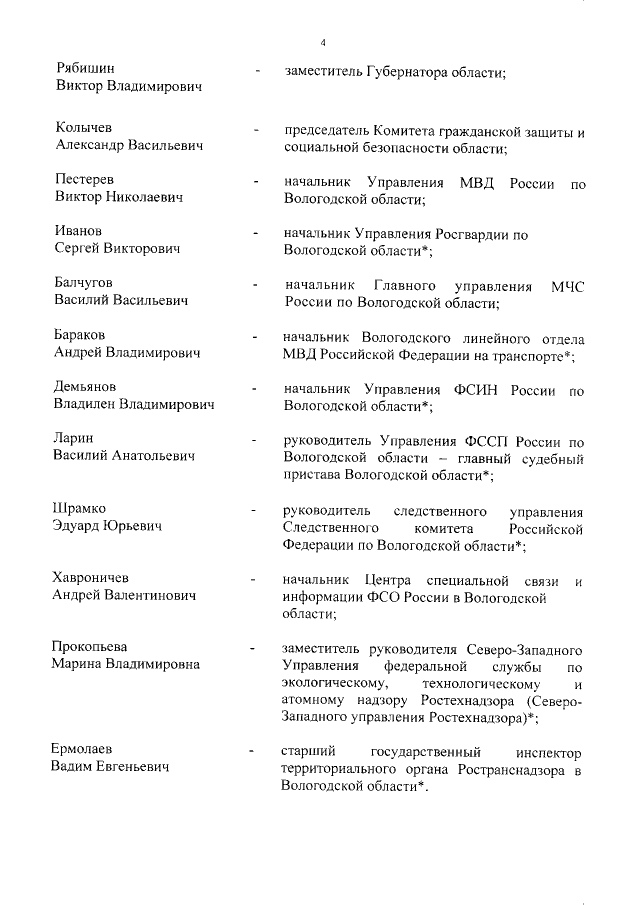 4

Рябишин Виктор Владимирович - заместитель Губернатора области;

Колычев Александр Васильевич - председатель Комитета гражданской защиты и социальной безопасности области;

Пестерев Виктор Николаевич - начальник Управления МВД России по Вологодской области;

Иванов Сергей Викторович - начальник Управления Росгвардии по Вологодской области*;

Балчугов Василий Васильевич - начальник Главного управления МЧС России по Вологодской области;

Бараков Андрей Владимирович - начальник Вологодского линейного отдела МВД Российской Федерации на транспорте*;

Демьянов Владилен Владимирович - начальник Управления ФСИН России по Вологодской области*;

Ларин Василий Анатольевич - руководитель Управления ФССП России по Вологодской области – главный судебный пристава Вологодской области*;

Шрамко Эдуард Юрьевич - руководитель следственного управления Следственного комитета Российской Федерации по Вологодской области*;

Хавроничев Андрей Валентинович - начальник Центра специальной связи и информации ФСО России в Вологодской области;

Прокопьева Марина Владимировна - заместитель руководителя Северо-Западного Управления федеральной службы по экологическому, технологическому и атомному надзору Ростехнадзора (Северо-Западного управления Ростехнадзора)*;

Ермолаев Вадим Евгеньевич - старший государственный инспектор территориального органа Ространснадзора в Вологодской области*.